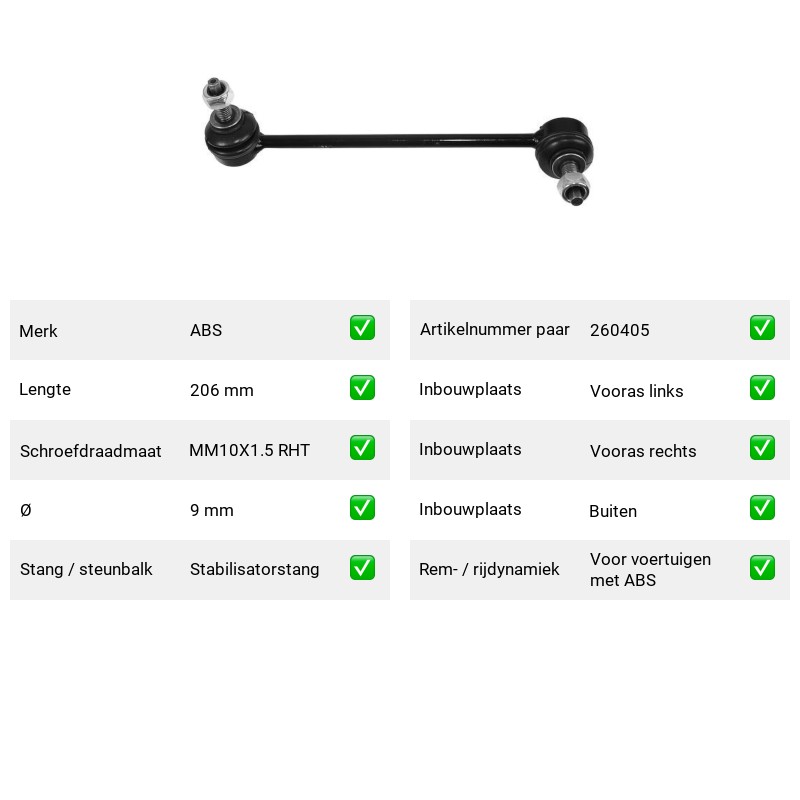 Merk ABS ☑
Lengte 206 mm ☑
Schroefdraadmaat MM10X1.5 RHT ☑
Ø 9 mm ☑
Stang / steunbalk Stabilisatorstang ☑

Artikelnummer paar 260405 ☑
Inbouwplaats Vooras links ☑
Inbouwplaats Vooras rechts ☑
Inbouwplaats Buiten ☑
Rem- / rijdynamiek Voor voertuigen met ABS ☑